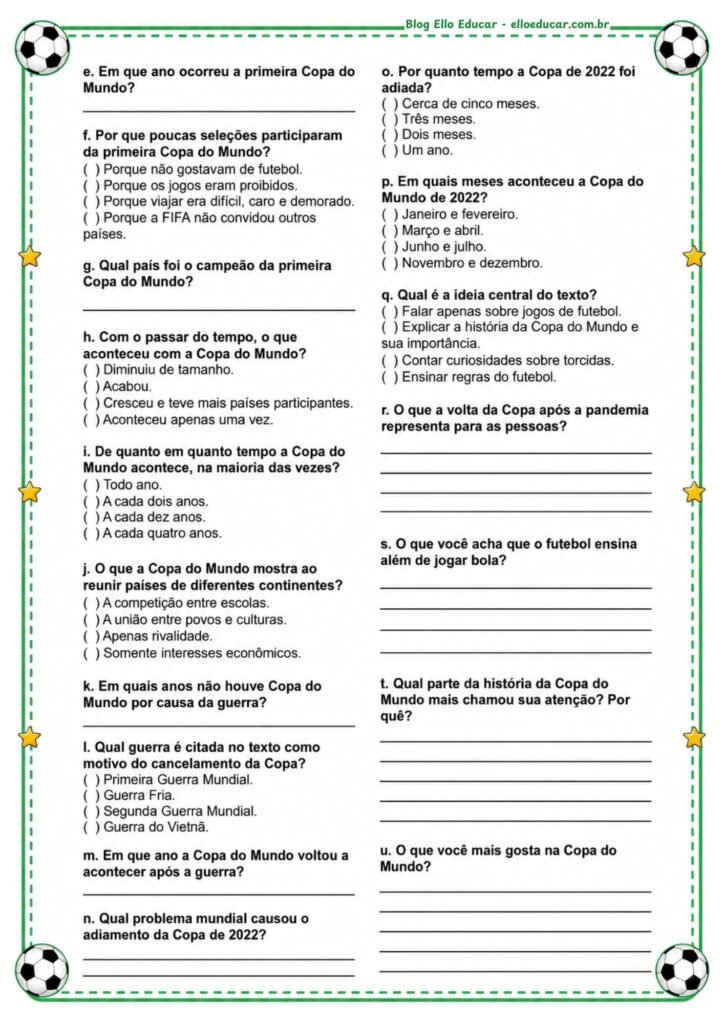 Blog Ello Educar - elloeducar.com.br

e. Em que ano ocorreu a primeira Copa do Mundo?

____

f. Por que poucas seleções participaram da primeira Copa do Mundo?
( ) Porque não gostavam de futebol.
( ) Porque os jogos eram proibidos.
( ) Porque viajar era difícil, caro e demorado.
( ) Porque a FIFA não convidou outros países.

g. Qual país foi o campeão da primeira Copa do Mundo?

____

h. Com o passar do tempo, o que aconteceu com a Copa do Mundo?
( ) Diminuiu de tamanho.
( ) Acabou.
( ) Cresceu e teve mais países participantes.
( ) Aconteceu apenas uma vez.

i. De quanto em quanto tempo a Copa do Mundo acontece, na maioria das vezes?
( ) Todo ano.
( ) A cada dois anos.
( ) A cada dez anos.
( ) A cada quatro anos.

j. O que a Copa do Mundo mostra ao reunir países de diferentes continentes?
( ) A competição entre escolas.
( ) A união entre povos e culturas.
( ) Apenas rivalidade.
( ) Somente interesses econômicos.

k. Em quais anos não houve Copa do Mundo por causa da guerra?

____

l. Qual guerra é citada no texto como motivo do cancelamento da Copa?
( ) Primeira Guerra Mundial.
( ) Guerra Fria.
( ) Segunda Guerra Mundial.
( ) Guerra do Vietnã.

m. Em que ano a Copa do Mundo voltou a acontecer após a guerra?

____

n. Qual problema mundial causou o adiamento da Copa de 2022?

____
____

o. Por quanto tempo a Copa de 2022 foi adiada?
( ) Cerca de cinco meses.
( ) Três meses.
( ) Dois meses.
( ) Um ano.

p. Em quais meses aconteceu a Copa do Mundo de 2022?
( ) Janeiro e fevereiro.
( ) Março e abril.
( ) Junho e julho.
( ) Novembro e dezembro.

q. Qual é a ideia central do texto?
( ) Falar apenas sobre jogos de futebol.
( ) Explicar a história da Copa do Mundo e sua importância.
( ) Contar curiosidades sobre torcidas.
( ) Ensinar regras do futebol.

r. O que a volta da Copa após a pandemia representa para as pessoas?

____
____
____
____

s. O que você acha que o futebol ensina além de jogar bola?

____
____
____
____

t. Qual parte da história da Copa do Mundo mais chamou sua atenção? Por quê?

____
____
____
____
____

u. O que você mais gosta na Copa do Mundo?

____
____
____
____
____